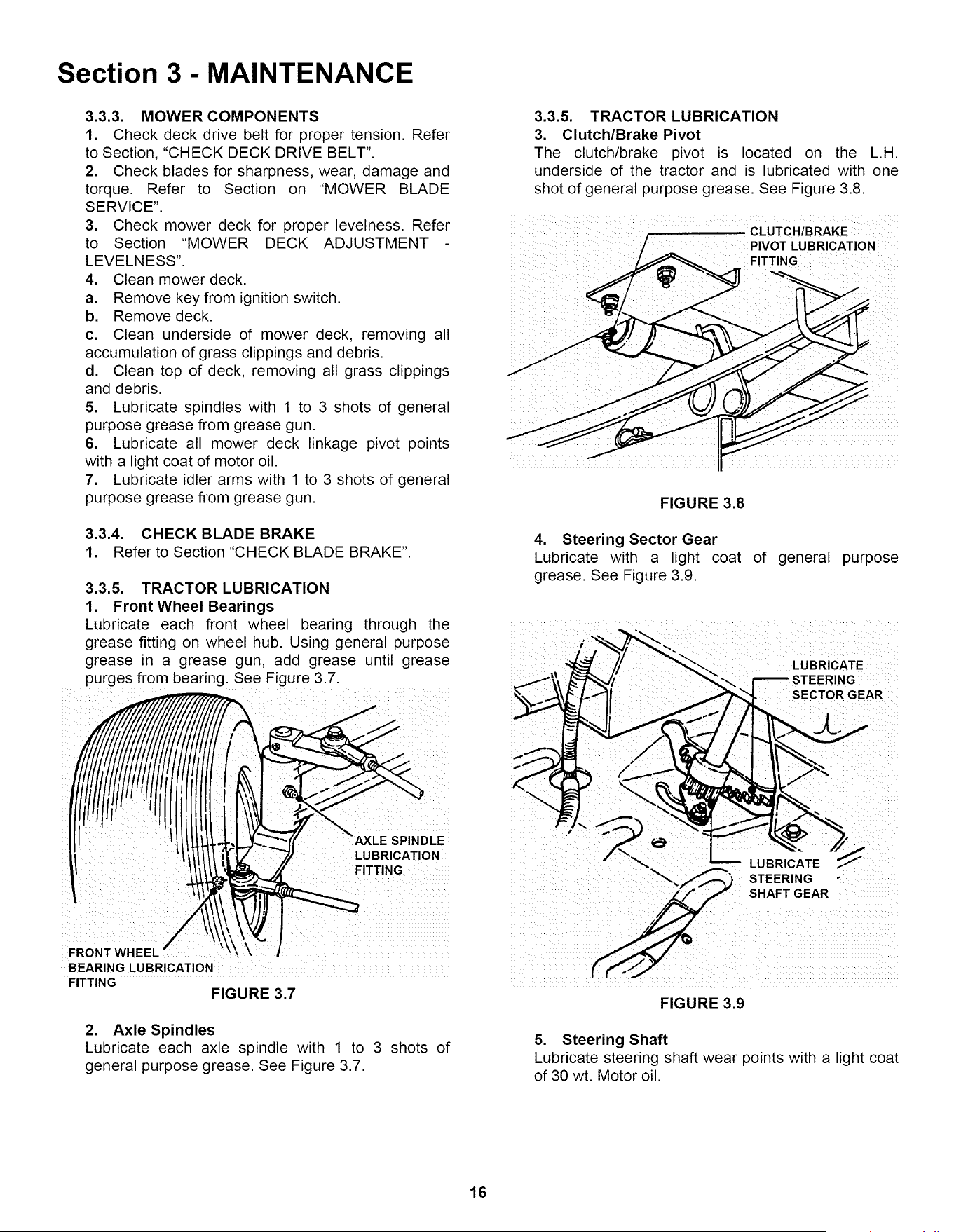 Section 3 - MAINTENANCE

3.3.3. MOWER COMPONENTS

1. Check deck drive belt for proper tension. Refer to Section, "CHECK DECK DRIVE BELT".

2. Check blades for sharpness, wear, damage and torque. Refer to Section on "MOWER BLADE SERVICE".

3. Check mower deck for proper levelness. Refer to Section "MOWER DECK ADJUSTMENT - LEVELNESS".

4. Clean mower deck.

a. Remove key from ignition switch.

b. Remove deck.

c. Clean underside of mower deck, removing all accumulation of grass clippings and debris.

d. Clean top of deck, removing all grass clippings and debris.

5. Lubricate spindles with 1 to 3 shots of general purpose grease from grease gun.

6. Lubricate all mower deck linkage pivot points with a light coat of motor oil.

7. Lubricate idler arms with 1 to 3 shots of general purpose grease from grease gun.

3.3.4. CHECK BLADE BRAKE

1. Refer to Section "CHECK BLADE BRAKE".

3.3.5. TRACTOR LUBRICATION

1. Front Wheel Bearings

Lubricate each front wheel bearing through the grease fitting on wheel hub. Using general purpose grease in a grease gun, add grease until grease purges from bearing. See Figure 3.7.

AXLE SPINDLE LUBRICATION FITTING

FRONT WHEEL BEARING LUBRICATION FITTING

FIGURE 3.7

2. Axle Spindles

Lubricate each axle spindle with 1 to 3 shots of general purpose grease. See Figure 3.7.

3.3.5. TRACTOR LUBRICATION

3. Clutch/Brake Pivot

The clutch/brake pivot is located on the L.H. underside of the tractor and is lubricated with one shot of general purpose grease. See Figure 3.8.

CLUTCH/BRAKE PIVOT LUBRICATION FITTING

FIGURE 3.8

4. Steering Sector Gear

Lubricate with a light coat of general purpose grease. See Figure 3.9.

LUBRICATE STEERING SECTOR GEAR

LUBRICATE STEERING SHAFT GEAR

FIGURE 3.9

5. Steering Shaft

Lubricate steering shaft wear points with a light coat of 30 wt. Motor oil.

16